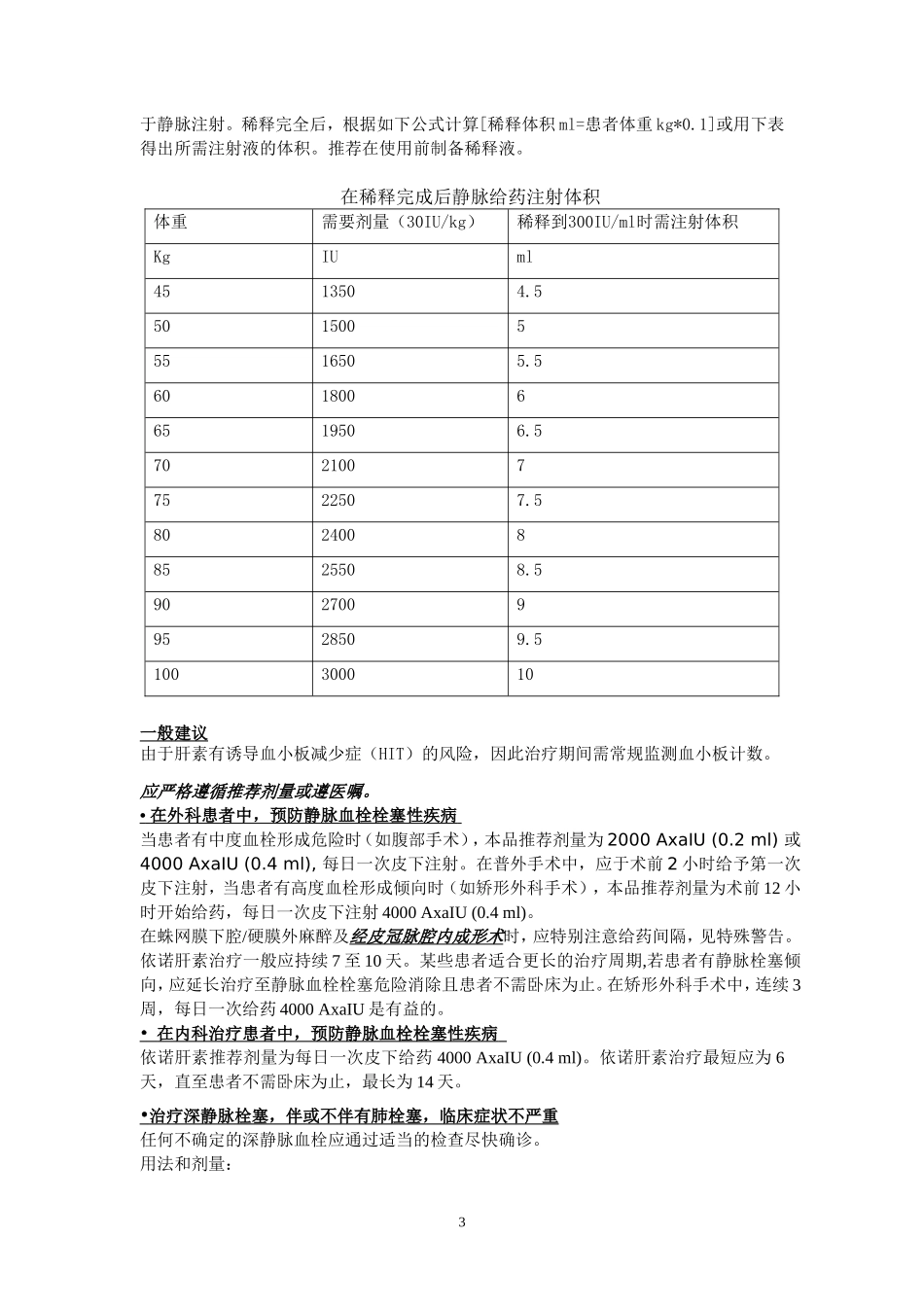 于静脉注射。稀释完全后，根据如下公式计算[稀释体积 ml=患者体重 kg*0.1]或用下表得出所需注射液的体积。推荐在使用前制备稀释液。

在稀释完成后静脉给药注射体积

| 体重 | 需要剂量（30IU/kg） | 稀释到300IU/ml时需注射体积 |
|---|---|---|
| Kg | IU | ml |
| 45 | 1350 | 4.5 |
| 50 | 1500 | 5 |
| 55 | 1650 | 5.5 |
| 60 | 1800 | 6 |
| 65 | 1950 | 6.5 |
| 70 | 2100 | 7 |
| 75 | 2250 | 7.5 |
| 80 | 2400 | 8 |
| 85 | 2550 | 8.5 |
| 90 | 2700 | 9 |
| 95 | 2850 | 9.5 |
| 100 | 3000 | 10 |

一般建议
由于肝素有诱导血小板减少症（HIT）的风险，因此治疗期间需常规监测血小板计数。

应严格遵循推荐剂量或遵医嘱。
• 在外科患者中，预防静脉血栓栓塞性疾病
当患者有中度血栓形成危险时（如腹部手术），本品推荐剂量为 2000 AxaIU (0.2 ml) 或 4000 AxaIU (0.4 ml), 每日一次皮下注射。在普外手术中，应于术前 2 小时给予第一次皮下注射，当患者有高度血栓形成倾向时（如矫形外科手术），本品推荐剂量为术前 12 小时开始给药，每日一次皮下注射 4000 AxaIU (0.4 ml)。
在蛛网膜下腔/硬膜外麻醉及经皮冠脉腔内成形术时，应特别注意给药间隔，见特殊警告。
依诺肝素治疗一般应持续 7 至 10 天。某些患者适合更长的治疗周期,若患者有静脉栓塞倾向，应延长治疗至静脉血栓栓塞危险消除且患者不需卧床为止。在矫形外科手术中，连续 3 周，每日一次给药 4000 AxaIU 是有益的。
• 在内科治疗患者中，预防静脉血栓栓塞性疾病
依诺肝素推荐剂量为每日一次皮下给药 4000 AxaIU (0.4 ml)。依诺肝素治疗最短应为 6 天，直至患者不需卧床为止，最长为 14 天。

•治疗深静脉栓塞，伴或不伴有肺栓塞，临床症状不严重
任何不确定的深静脉血栓应通过适当的检查尽快确诊。
用法和剂量:

3